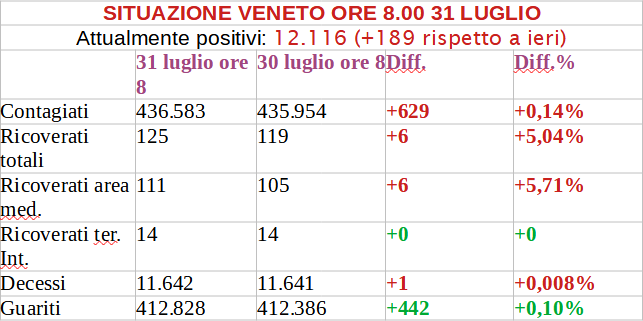 SITUAZIONE VENETO ORE 8.00 31 LUGLIO

Attualmente positivi: 12.116 (+189 rispetto a ieri)

| | 31 luglio ore 8 | 30 luglio ore 8 | Diff. | Diff.% |
|---|---|---|---|---|
| Contagiati | 436.583 | 435.954 | +629 | +0,14% |
| Ricoverati totali | 125 | 119 | +6 | +5,04% |
| Ricoverati area med. | 111 | 105 | +6 | +5,71% |
| Ricoverati ter. Int. | 14 | 14 | +0 | +0 |
| Decessi | 11.642 | 11.641 | +1 | +0,008% |
| Guariti | 412.828 | 412.386 | +442 | +0,10% |